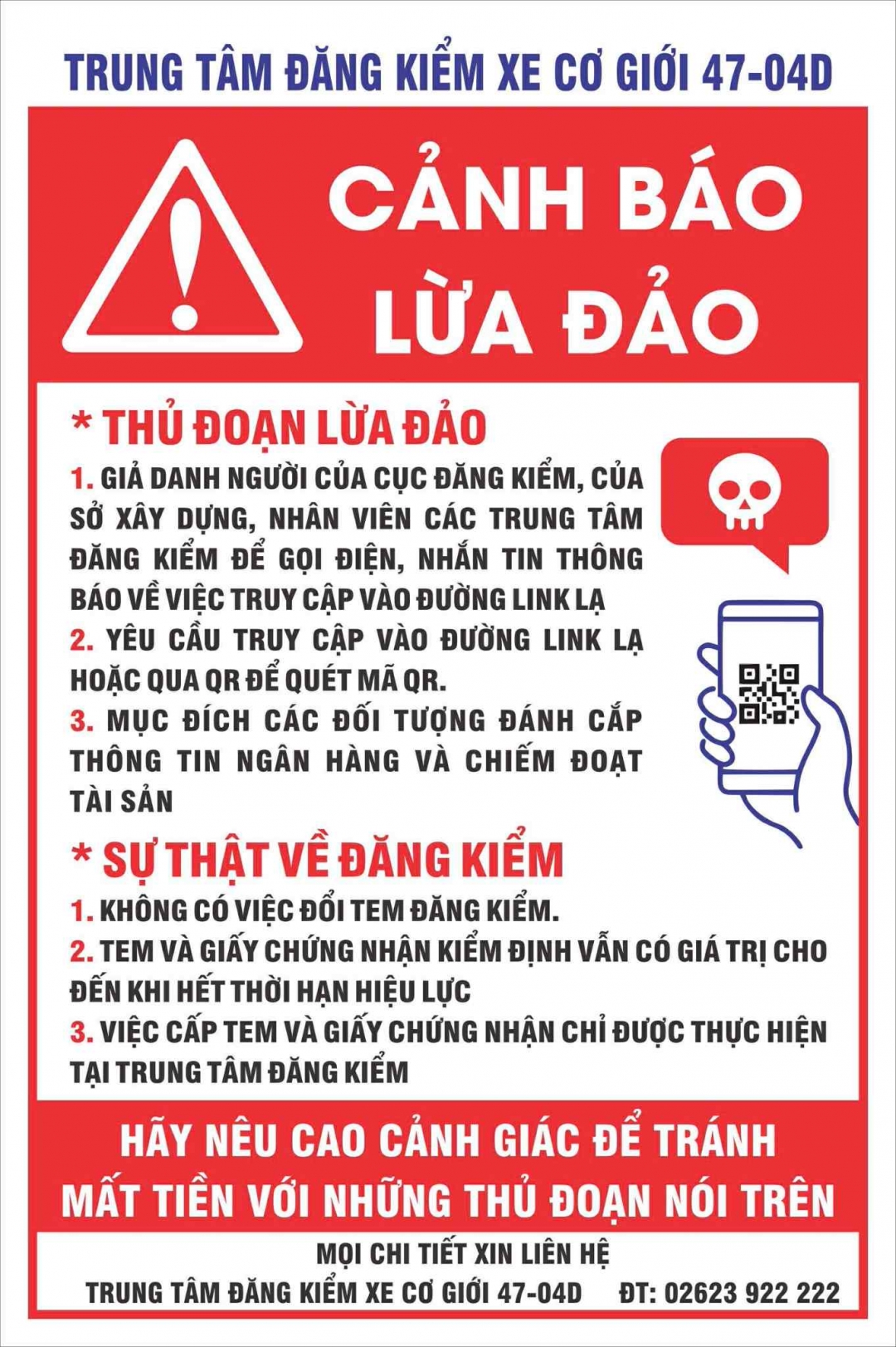 TRUNG TÂM ĐĂNG KIỂM XE CƠ GIỚI 47-04D

CẢNH BÁO
LỪA ĐẢO

* THỦ ĐOẠN LỪA ĐẢO

1. GIẢ DANH NGƯỜI CỦA CỤC ĐĂNG KIỂM, CỦA SỞ XÂY DỰNG, NHÂN VIÊN CÁC TRUNG TÂM ĐĂNG KIỂM ĐỂ GỌI ĐIỆN, NHẮN TIN THÔNG BÁO VỀ VIỆC TRUY CẬP VÀO ĐƯỜNG LINK LẠ

2. YÊU CẦU TRUY CẬP VÀO ĐƯỜNG LINK LẠ HOẶC QUA QR ĐỂ QUÉT MÃ QR.

3. MỤC ĐÍCH CÁC ĐỐI TƯỢNG ĐÁNH CẮP THÔNG TIN NGÂN HÀNG VÀ CHIẾM ĐOẠT TÀI SẢN

* SỰ THẬT VỀ ĐĂNG KIỂM

1. KHÔNG CÓ VIỆC ĐỔI TEM ĐĂNG KIỂM.

2. TEM VÀ GIẤY CHỨNG NHẬN KIỂM ĐỊNH VẪN CÓ GIÁ TRỊ CHO ĐẾN KHI HẾT THỜI HẠN HIỆU LỰC

3. VIỆC CẤP TEM VÀ GIẤY CHỨNG NHẬN CHỈ ĐƯỢC THỰC HIỆN TẠI TRUNG TÂM ĐĂNG KIỂM

HÃY NÊU CAO CẢNH GIÁC ĐỂ TRÁNH MẤT TIỀN VỚI NHỮNG THỦ ĐOẠN NÓI TRÊN

MỌI CHI TIẾT XIN LIÊN HỆ
TRUNG TÂM ĐĂNG KIỂM XE CƠ GIỚI 47-04D ĐT: 02623 922 222